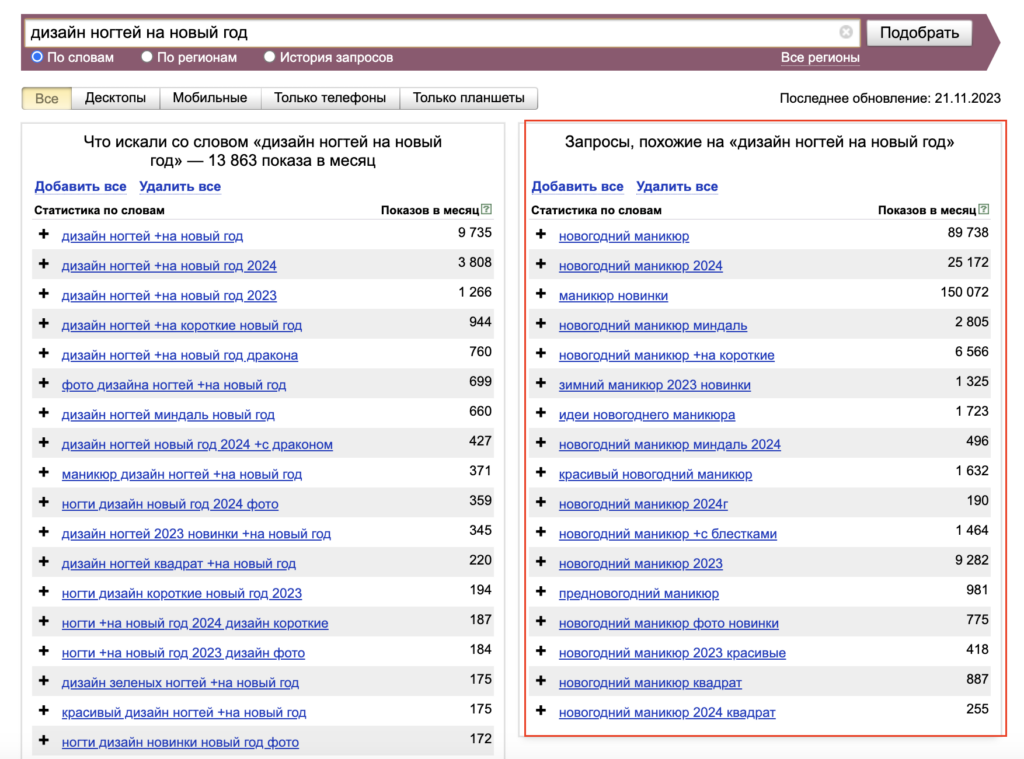 дизайн ногтей на новый год

Подобрать

По словам По регионам История запросов

Все регионы

Все Десктопы Мобильные Только телефоны Только планшеты

Последнее обновление: 21.11.2023

Что искали со словом «дизайн ногтей на новый год» — 13 863 показа в месяц

Добавить все Удалить все

| Статистика по словам | Показов в месяц |
|---|---|
| + дизайн ногтей +на новый год | 9 735 |
| + дизайн ногтей +на новый год 2024 | 3 808 |
| + дизайн ногтей +на новый год 2023 | 1 266 |
| + дизайн ногтей +на короткие новый год | 944 |
| + дизайн ногтей +на новый год дракона | 760 |
| + фото дизайна ногтей +на новый год | 699 |
| + дизайн ногтей миндаль новый год | 660 |
| + дизайн ногтей новый год 2024 +с драконом | 427 |
| + маникюр дизайн ногтей +на новый год | 371 |
| + ногти дизайн новый год 2024 фото | 359 |
| + дизайн ногтей 2023 новинки +на новый год | 345 |
| + дизайн ногтей квадрат +на новый год | 220 |
| + ногти дизайн короткие новый год 2023 | 194 |
| + ногти +на новый год 2024 дизайн короткие | 187 |
| + ногти +на новый год 2023 дизайн фото | 184 |
| + дизайн зеленых ногтей +на новый год | 175 |
| + красивый дизайн ногтей +на новый год | 175 |
| + ногти дизайн новинки новый год фото | 172 |

Запросы, похожие на «дизайн ногтей на новый год»

Добавить все Удалить все

| Статистика по словам | Показов в месяц |
|---|---|
| + новогодний маникюр | 89 738 |
| + новогодний маникюр 2024 | 25 172 |
| + маникюр новинки | 150 072 |
| + новогодний маникюр миндаль | 2 805 |
| + новогодний маникюр +на короткие | 6 566 |
| + зимний маникюр 2023 новинки | 1 325 |
| + идеи новогоднего маникюра | 1 723 |
| + новогодний маникюр миндаль 2024 | 496 |
| + красивый новогодний маникюр | 1 632 |
| + новогодний маникюр 2024г | 190 |
| + новогодний маникюр +с блестками | 1 464 |
| + новогодний маникюр 2023 | 9 282 |
| + предновогодний маникюр | 981 |
| + новогодний маникюр фото новинки | 775 |
| + новогодний маникюр 2023 красивые | 418 |
| + новогодний маникюр квадрат | 887 |
| + новогодний маникюр 2024 квадрат | 255 |